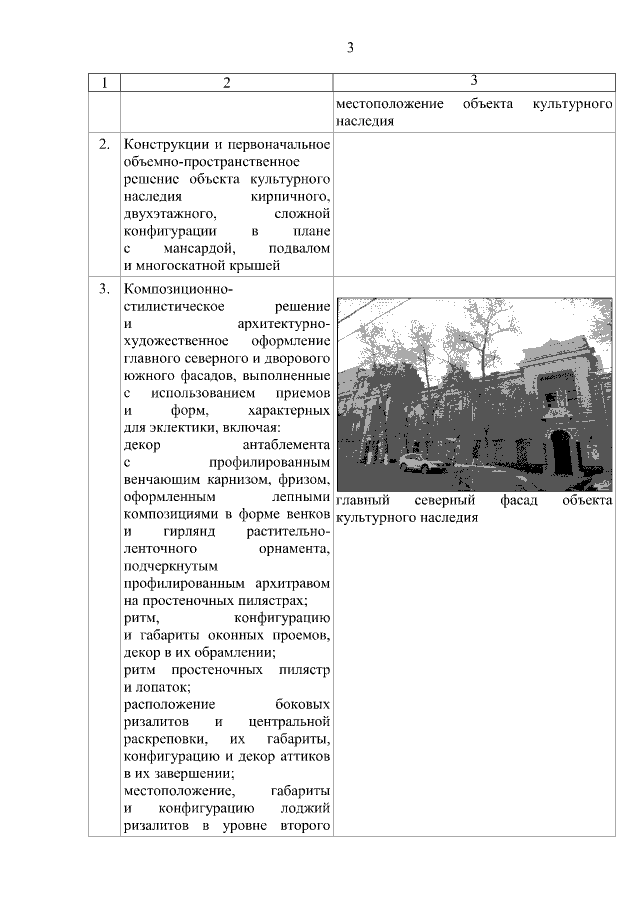 3

| 1 | 2 | 3 |
|---|---|---|
| | | местоположение объекта культурного наследия |
| 2. | Конструкции и первоначальное объемно-пространственное решение объекта культурного наследия кирпичного, двухэтажного, сложной конфигурации в плане с мансардой, подвалом и многоскатной крышей | |
| 3. | Композиционно-стилистическое решение и архитектурно-художественное оформление главного северного и дворового южного фасадов, выполненные с использованием приемов и форм, характерных для эклектики, включая: декор антаблемента с профилированным венчающим карнизом, фризом, оформленным лепными композициями в форме венков и гирлянд растительно-ленточного орнамента, подчеркнутым профилированным архитравом на простеночных пилястрах; ритм, конфигурацию и габариты оконных проемов, декор в их обрамлении; ритм простеночных пилястр и лопаток; расположение боковых ризалитов и центральной раскреповки, их габариты, конфигурацию и декор аттиков в их завершении; местоположение, габариты и конфигурацию лоджий ризалитов в уровне второго | главный северный фасад объекта культурного наследия |